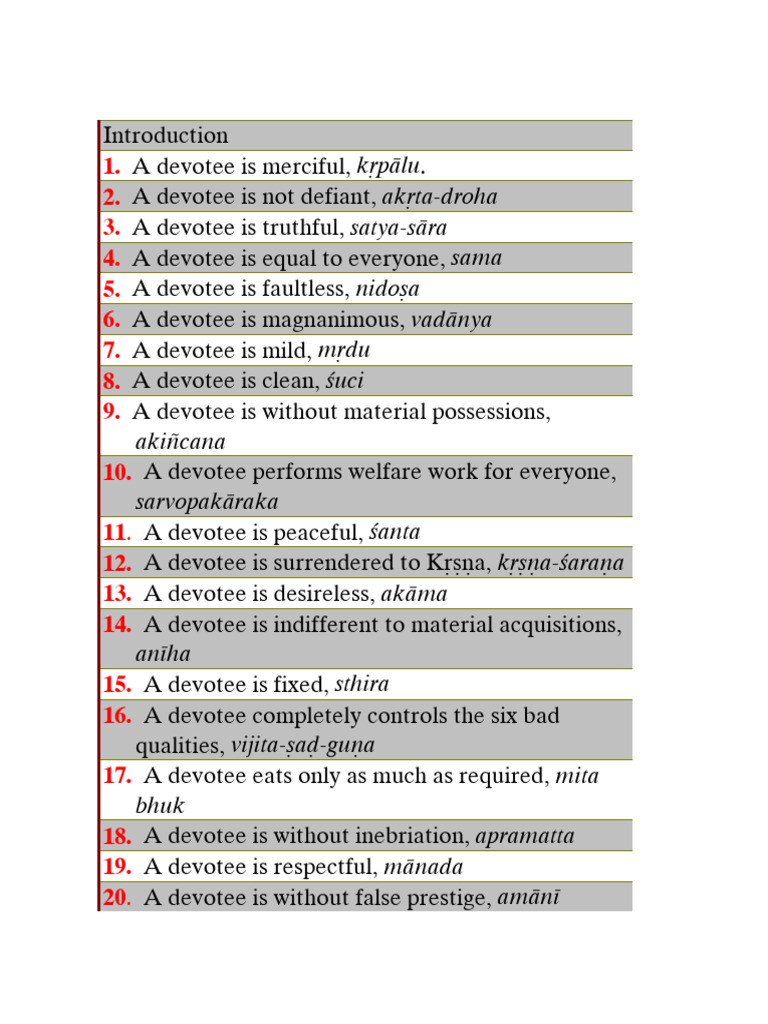 Introduction
1. A devotee is merciful, kṛpālu.
2. A devotee is not defiant, akṛta-droha
3. A devotee is truthful, satya-sāra
4. A devotee is equal to everyone, sama
5. A devotee is faultless, nidoṣa
6. A devotee is magnanimous, vadānya
7. A devotee is mild, mṛdu
8. A devotee is clean, śuci
9. A devotee is without material possessions, akiñcana
10. A devotee performs welfare work for everyone, sarvopakāraka
11. A devotee is peaceful, śanta
12. A devotee is surrendered to Kṛṣṇa, kṛṣṇa-śaraṇa
13. A devotee is desireless, akāma
14. A devotee is indifferent to material acquisitions, anīha
15. A devotee is fixed, sthira
16. A devotee completely controls the six bad qualities, vijita-ṣaḍ-guṇa
17. A devotee eats only as much as required, mita bhuk
18. A devotee is without inebriation, apramatta
19. A devotee is respectful, mānada
20. A devotee is without false prestige, amānī